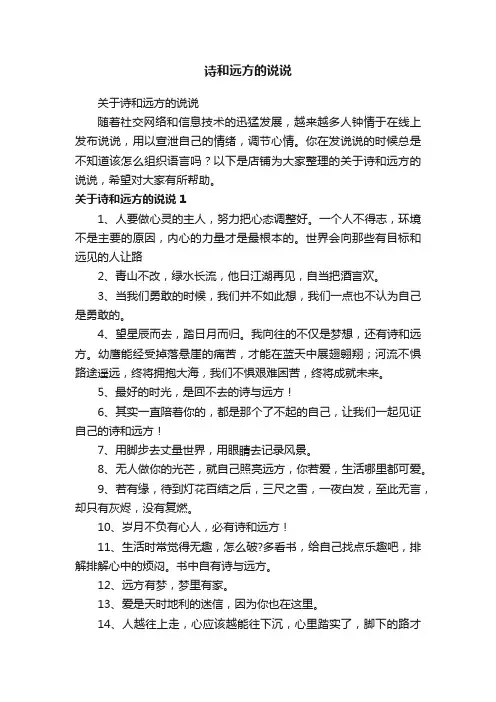 诗和远方的说说

关于诗和远方的说说

随着社交网络和信息技术的迅猛发展，越来越多人钟情于在线上发布说说，用以宣泄自己的情绪，调节心情。你在发说说的时候总是不知道该怎么组织语言吗？以下是店铺为大家整理的关于诗和远方的说说，希望对大家有所帮助。

关于诗和远方的说说 1

1、人要做心灵的主人，努力把心态调整好。一个人不得志，环境不是主要的原因，内心的力量才是最根本的。世界会向那些有目标和远见的人让路

2、青山不改，绿水长流，他日江湖再见，自当把酒言欢。

3、当我们勇敢的时候，我们并不如此想，我们一点也不认为自己是勇敢的。

4、望星辰而去，踏日月而归。我向往的不仅是梦想，还有诗和远方。幼鹰能经受掉落悬崖的痛苦，才能在蓝天中展翅翱翔；河流不惧路途遥远，终将拥抱大海，我们不惧艰难困苦，终将成就未来。

5、最好的时光，是回不去的诗与远方！

6、其实一直陪着你的，都是那个了不起的自己，让我们一起见证自己的诗和远方！

7、用脚步去丈量世界，用眼睛去记录风景。

8、无人做你的光芒，就自己照亮远方，你若爱，生活哪里都可爱。

9、若有缘，待到灯花百结之后，三尺之雪，一夜白发，至此无言，却只有灰烬，没有复燃。

10、岁月不负有心人，必有诗和远方！

11、生活时常觉得无趣，怎么破?多看书，给自己找点乐趣吧，排解排解心中的烦闷。书中自有诗与远方。

12、远方有梦，梦里有家。

13、爱是天时地利的迷信，因为你也在这里。

14、人越往上走，心应该越能往下沉，心里踏实了，脚下的路才